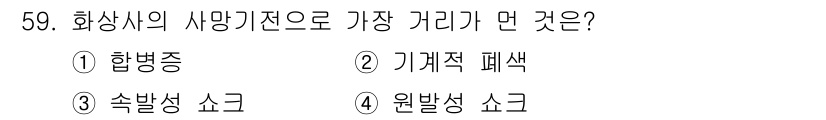 59. 화상사의 사망기전으로 가장 거리가 먼 것은?

① 합병증

② 기계적 폐색

③ 속발성 쇼크

④ 원발성 쇼크